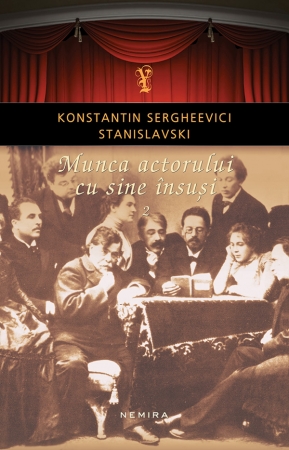 KONSTANTIN SERGHEEVICI STANISLAVSKI

Munca actorului cu sine însuși

2

NEMIRA